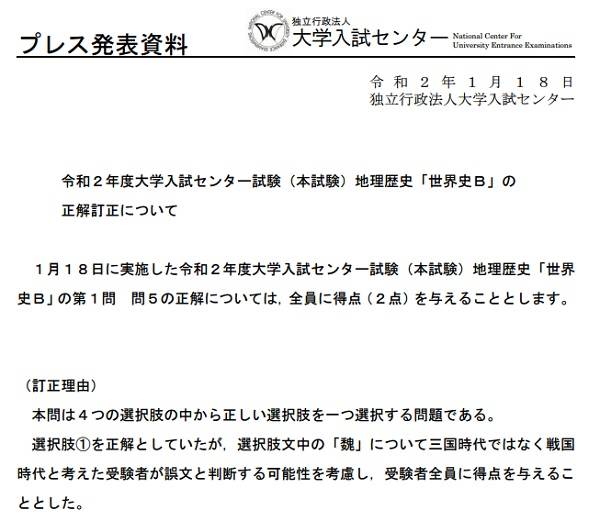 プレス発表資料

独立行政法人
大学入試センター National Center For University Entrance Examinations

令和２年１月１８日
独立行政法人大学入試センター

令和２年度大学入試センター試験（本試験）地理歴史「世界史Ｂ」の正解訂正について

１月１８日に実施した令和２年度大学入試センター試験（本試験）地理歴史「世界史Ｂ」の第１問　問５の正解については，全員に得点（２点）を与えることとします。

（訂正理由）
本問は４つの選択肢の中から正しい選択肢を一つ選択する問題である。
選択肢①を正解としていたが，選択肢文中の「魏」について三国時代ではなく戦国時代と考えた受験者が誤文と判断する可能性を考慮し，受験者全員に得点を与えることとした。